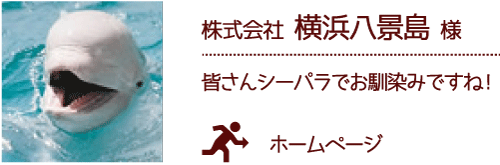 株式会社 横浜八景島 様

皆さんシーパラでお馴染みですね!

ホームページ